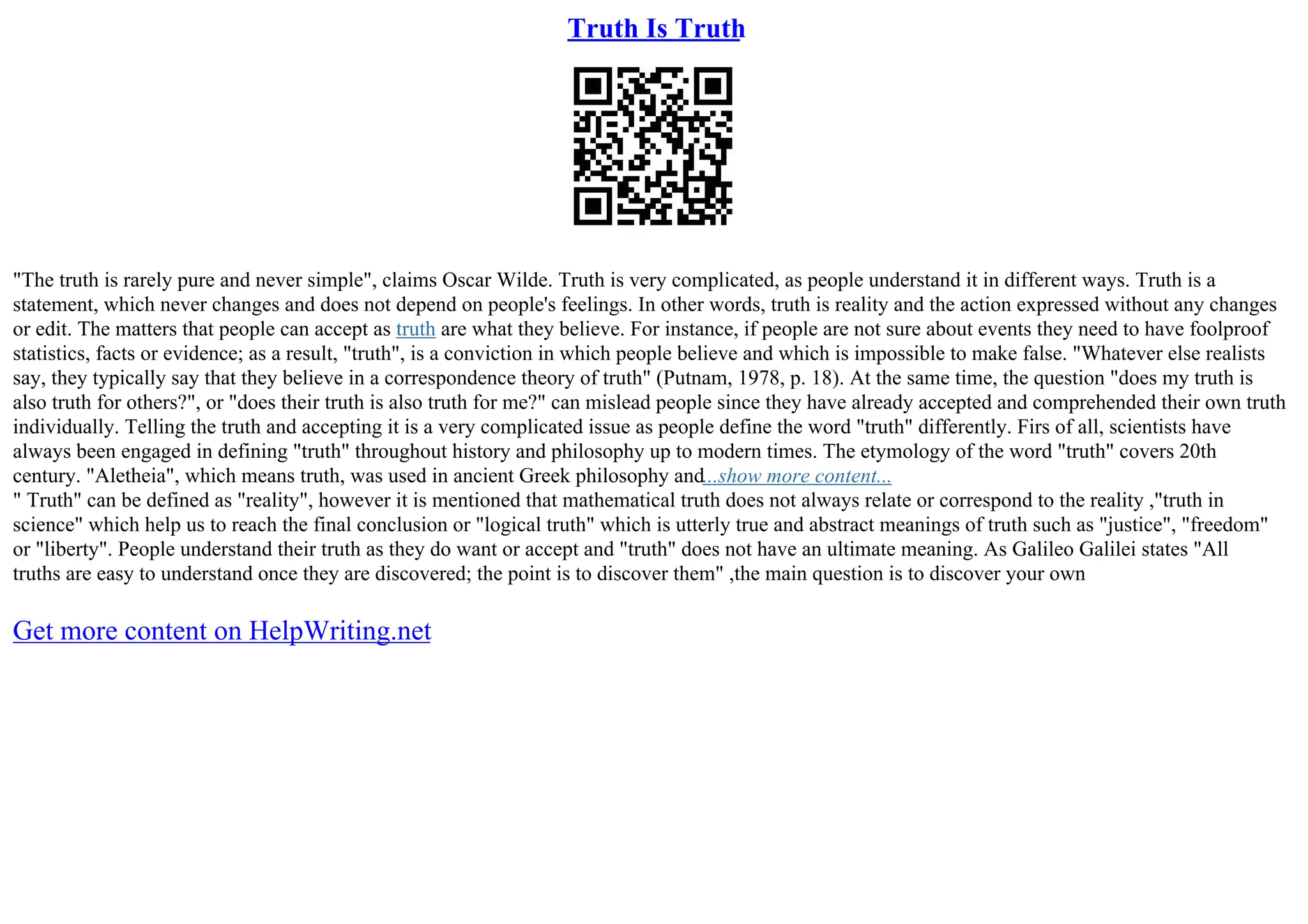 Truth Is Truth

"The truth is rarely pure and never simple", claims Oscar Wilde. Truth is very complicated, as people understand it in different ways. Truth is a statement, which never changes and does not depend on people's feelings. In other words, truth is reality and the action expressed without any changes or edit. The matters that people can accept as truth are what they believe. For instance, if people are not sure about events they need to have foolproof statistics, facts or evidence; as a result, "truth", is a conviction in which people believe and which is impossible to make false. "Whatever else realists say, they typically say that they believe in a correspondence theory of truth" (Putnam, 1978, p. 18). At the same time, the question "does my truth is also truth for others?", or "does their truth is also truth for me?" can mislead people since they have already accepted and comprehended their own truth individually. Telling the truth and accepting it is a very complicated issue as people define the word "truth" differently. Firs of all, scientists have always been engaged in defining "truth" throughout history and philosophy up to modern times. The etymology of the word "truth" covers 20th century. "Aletheia", which means truth, was used in ancient Greek philosophy and...show more content...
" Truth" can be defined as "reality", however it is mentioned that mathematical truth does not always relate or correspond to the reality ,"truth in science" which help us to reach the final conclusion or "logical truth" which is utterly true and abstract meanings of truth such as "justice", "freedom" or "liberty". People understand their truth as they do want or accept and "truth" does not have an ultimate meaning. As Galileo Galilei states "All truths are easy to understand once they are discovered; the point is to discover them" ,the main question is to discover your own

Get more content on HelpWriting.net